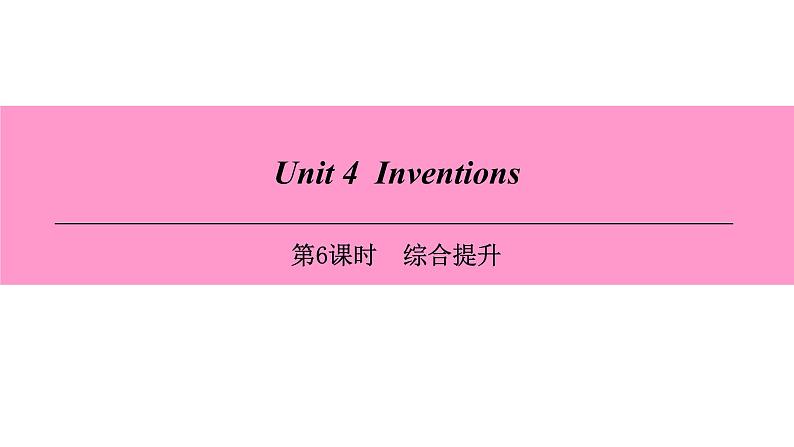 Unit 4 Inventions

第6课时 综合提升